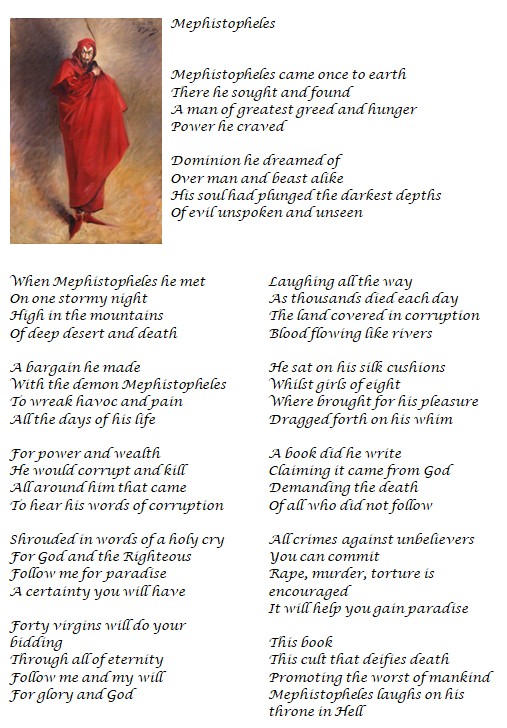 Mephistopheles

Mephistopheles came once to earth
There he sought and found
A man of greatest greed and hunger
Power he craved

Dominion he dreamed of
Over man and beast alike
His soul had plunged the darkest depths
Of evil unspoken and unseen

When Mephistopheles he met
On one stormy night
High in the mountains
Of deep desert and death

A bargain he made
With the demon Mephistopheles
To wreak havoc and pain
All the days of his life

For power and wealth
He would corrupt and kill
All around him that came
To hear his words of corruption

Shrouded in words of a holy cry
For God and the Righteous
Follow me for paradise
A certainty you will have

Forty virgins will do your bidding
Through all of eternity
Follow me and my will
For glory and God

Laughing all the way
As thousands died each day
The land covered in corruption
Blood flowing like rivers

He sat on his silk cushions
Whilst girls of eight
Where brought for his pleasure
Dragged forth on his whim

A book did he write
Claiming it came from God
Demanding the death
Of all who did not follow

All crimes against unbelievers
You can commit
Rape, murder, torture is encouraged
It will help you gain paradise

This book
This cult that deifies death
Promoting the worst of mankind
Mephistopheles laughs on his throne in Hell